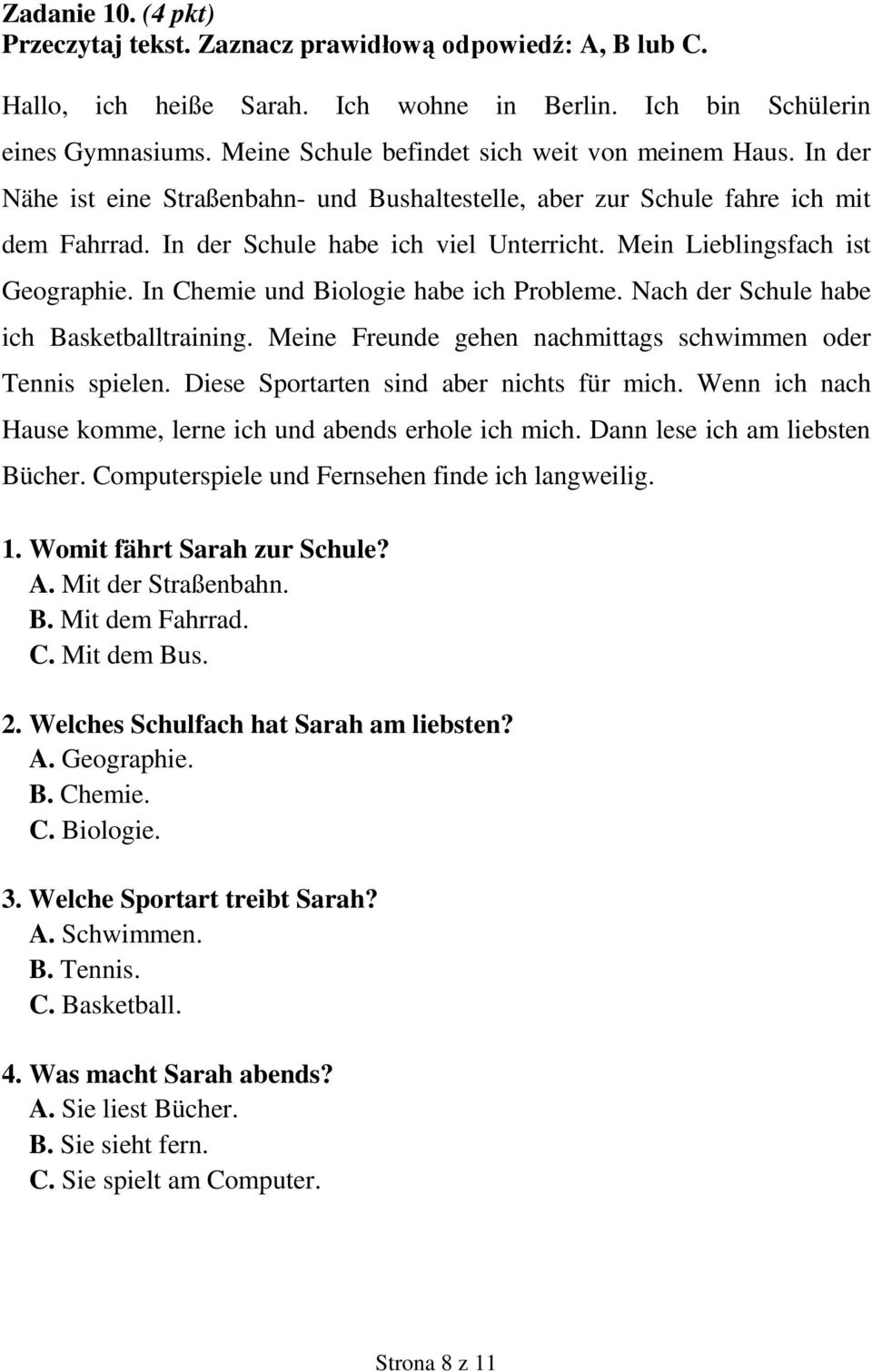 Zadanie 10. (4 pkt)
Przeczytaj tekst. Zaznacz prawidłową odpowiedź: A, B lub C.

Hallo, ich heiße Sarah. Ich wohne in Berlin. Ich bin Schülerin eines Gymnasiums. Meine Schule befindet sich weit von meinem Haus. In der Nähe ist eine Straßenbahn- und Bushaltestelle, aber zur Schule fahre ich mit dem Fahrrad. In der Schule habe ich viel Unterricht. Mein Lieblingsfach ist Geographie. In Chemie und Biologie habe ich Probleme. Nach der Schule habe ich Basketballtraining. Meine Freunde gehen nachmittags schwimmen oder Tennis spielen. Diese Sportarten sind aber nichts für mich. Wenn ich nach Hause komme, lerne ich und abends erhole ich mich. Dann lese ich am liebsten Bücher. Computerspiele und Fernsehen finde ich langweilig.

1. Womit fährt Sarah zur Schule?
A. Mit der Straßenbahn.
B. Mit dem Fahrrad.
C. Mit dem Bus.

2. Welches Schulfach hat Sarah am liebsten?
A. Geographie.
B. Chemie.
C. Biologie.

3. Welche Sportart treibt Sarah?
A. Schwimmen.
B. Tennis.
C. Basketball.

4. Was macht Sarah abends?
A. Sie liest Bücher.
B. Sie sieht fern.
C. Sie spielt am Computer.

Strona 8 z 11